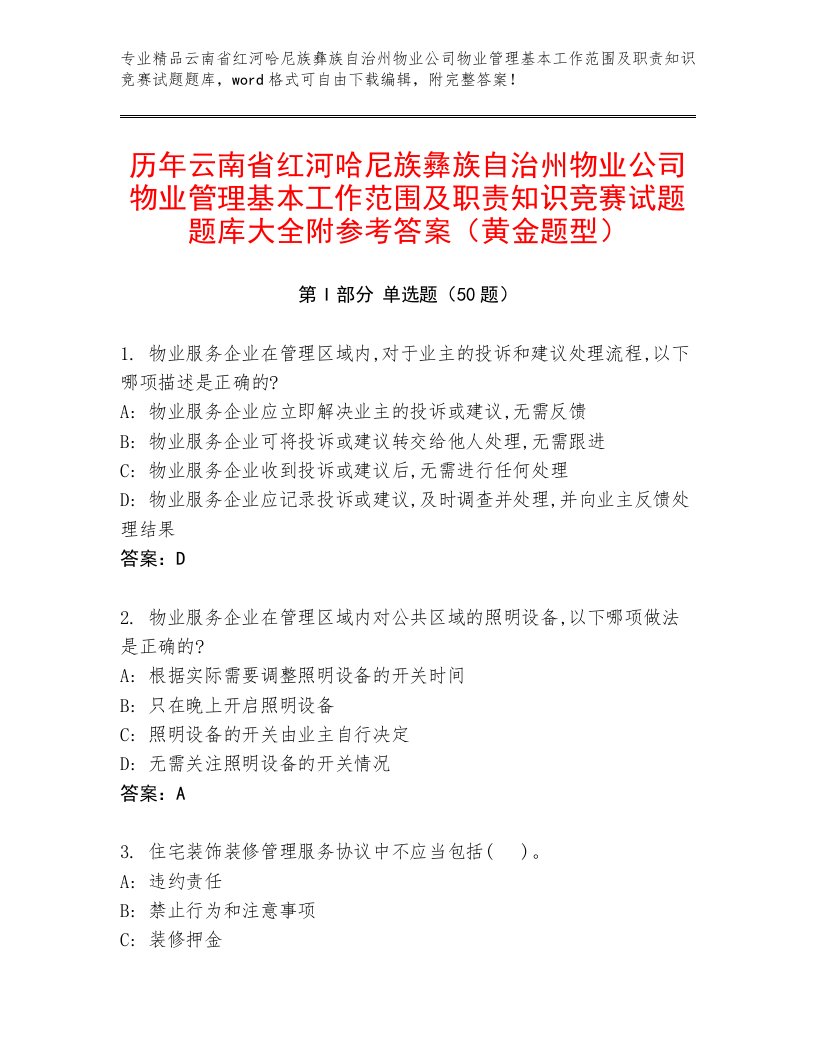 专业精品云南省红河哈尼族彝族自治州物业公司物业管理基本工作范围及职责知识竞赛试题题库，word 格式可自由下载编辑，附完整答案！

历年云南省红河哈尼族彝族自治州物业公司物业管理基本工作范围及职责知识竞赛试题题库大全附参考答案（黄金题型）

第 I 部分 单选题（50 题）

1. 物业服务企业在管理区域内,对于业主的投诉和建议处理流程,以下哪项描述是正确的?
A: 物业服务企业应立即解决业主的投诉或建议,无需反馈
B: 物业服务企业可将投诉或建议转交给他人处理,无需跟进
C: 物业服务企业收到投诉或建议后,无需进行任何处理
D: 物业服务企业应记录投诉或建议,及时调查并处理,并向业主反馈处理结果
答案：D

2. 物业服务企业在管理区域内对公共区域的照明设备,以下哪项做法是正确的?
A: 根据实际需要调整照明设备的开关时间
B: 只在晚上开启照明设备
C: 照明设备的开关由业主自行决定
D: 无需关注照明设备的开关情况
答案：A

3. 住宅装饰装修管理服务协议中不应当包括(　)。
A: 违约责任
B: 禁止行为和注意事项
C: 装修押金